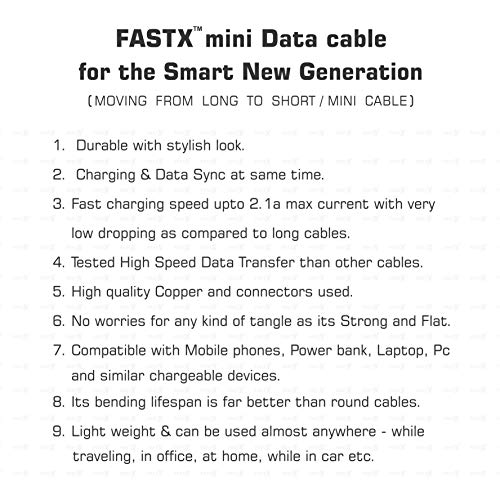 FASTX™ mini Data cable
for the Smart New Generation
(MOVING FROM LONG TO SHORT / MINI CABLE)

1. Durable with stylish look.
2. Charging & Data Sync at same time.
3. Fast charging speed upto 2.1a max current with very low dropping as compared to long cables.
4. Tested High Speed Data Transfer than other cables.
5. High quality Copper and connectors used.
6. No worries for any kind of tangle as its Strong and Flat.
7. Compatible with Mobile phones, Power bank, Laptop, Pc and similar chargeable devices.
8. Its bending lifespan is far better than round cables.
9. Light weight & can be used almost anywhere - while traveling, in office, at home, while in car etc.